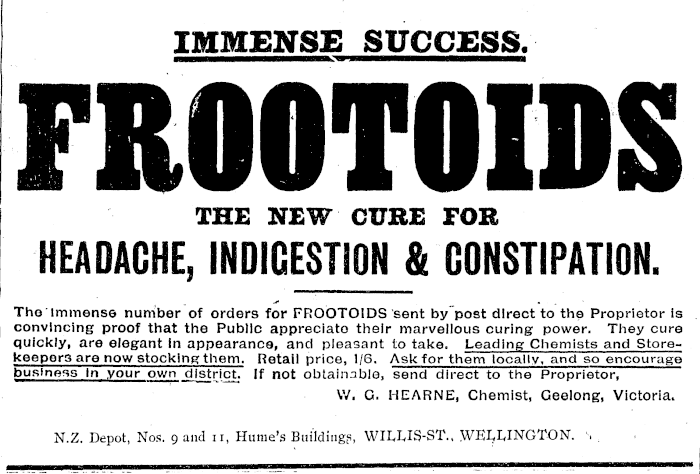 IMMENSE SUCCESS.

FROOTOIDS

THE NEW CURE FOR

HEADACHE, INDIGESTION & CONSTIPATION.

The immense number of orders for FROOTOIDS sent by post direct to the Proprietor is convincing proof that the Public appreciate their marvellous curing power. They cure quickly, are elegant in appearance, and pleasant to take. Leading Chemists and Storekeepers are now stocking them. Retail price, 1/6. Ask for them locally, and so encourage business in your own district. If not obtainable, send direct to the Proprietor,

W. G. HEARNE, Chemist, Geelong, Victoria.

N.Z. Depot, Nos. 9 and 11, Hume's Buildings, WILLIS-ST., WELLINGTON.